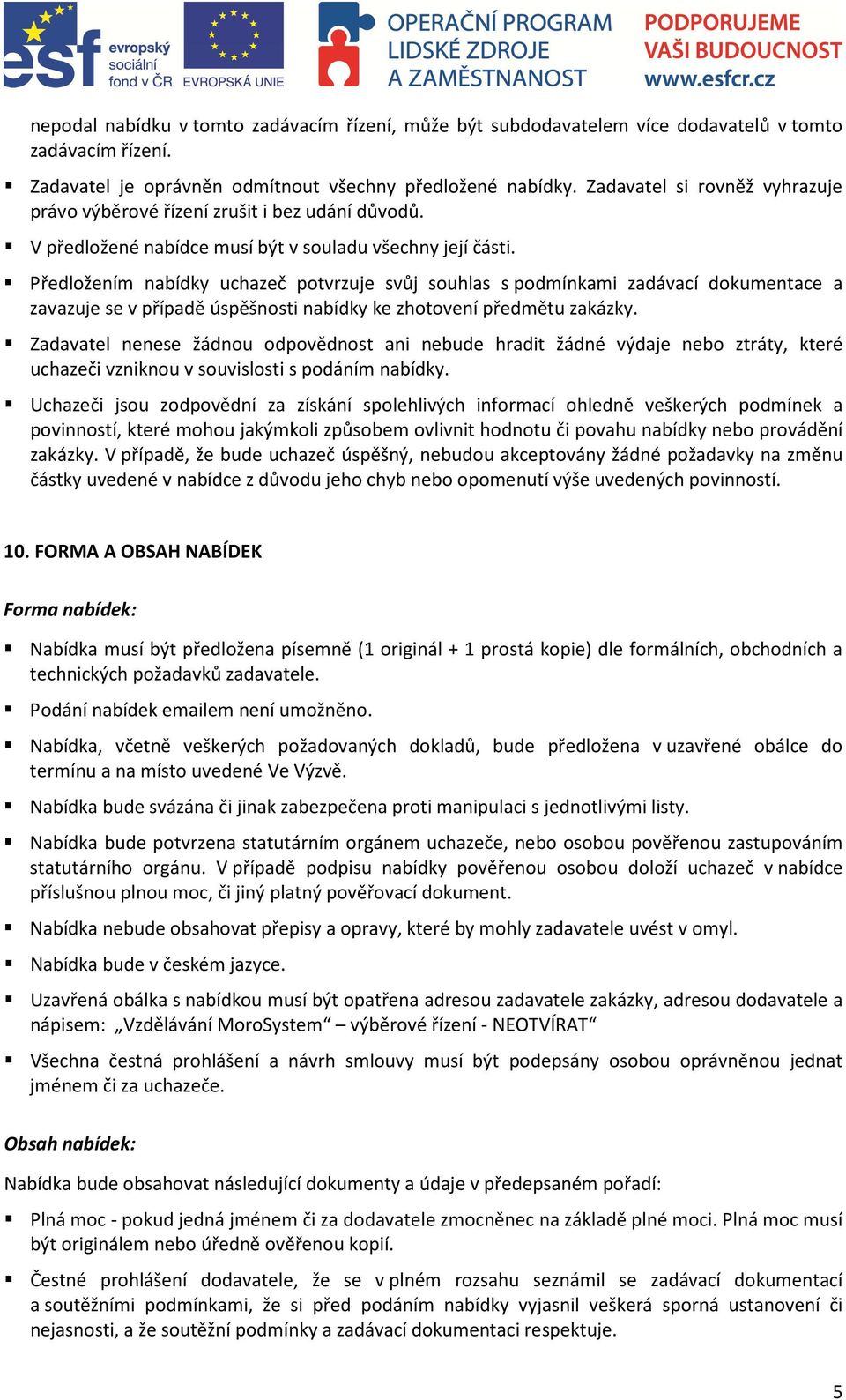 esf evropský sociální fond v ČR EVROPSKÁ UNIE OPERAČNÍ PROGRAM LIDSKÉ ZDROJE A ZAMĚSTNANOST PODPORUJEME VAŠI BUDOUCNOST www.esfcr.cz

nepodal nabídku v tomto zadávacím řízení, může být subdodavatelem více dodavatelů v tomto zadávacím řízení.

▪ Zadavatel je oprávněn odmítnout všechny předložené nabídky. Zadavatel si rovněž vyhrazuje právo výběrové řízení zrušit i bez udání důvodů.

▪ V předložené nabídce musí být v souladu všechny její části.

▪ Předložením nabídky uchazeč potvrzuje svůj souhlas s podmínkami zadávací dokumentace a zavazuje se v případě úspěšnosti nabídky ke zhotovení předmětu zakázky.

▪ Zadavatel nenese žádnou odpovědnost ani nebude hradit žádné výdaje nebo ztráty, které uchazeči vzniknou v souvislosti s podáním nabídky.

▪ Uchazeči jsou zodpovědní za získání spolehlivých informací ohledně veškerých podmínek a povinností, které mohou jakýmkoli způsobem ovlivnit hodnotu či povahu nabídky nebo provádění zakázky. V případě, že bude uchazeč úspěšný, nebudou akceptovány žádné požadavky na změnu částky uvedené v nabídce z důvodu jeho chyb nebo opomenutí výše uvedených povinností.

10. FORMA A OBSAH NABÍDEK

Forma nabídek:

▪ Nabídka musí být předložena písemně (1 originál + 1 prostá kopie) dle formálních, obchodních a technických požadavků zadavatele.

▪ Podání nabídek emailem není umožněno.

▪ Nabídka, včetně veškerých požadovaných dokladů, bude předložena v uzavřené obálce do termínu a na místo uvedené Ve Výzvě.

▪ Nabídka bude svázána či jinak zabezpečena proti manipulaci s jednotlivými listy.

▪ Nabídka bude potvrzena statutárním orgánem uchazeče, nebo osobou pověřenou zastupováním statutárního orgánu. V případě podpisu nabídky pověřenou osobou doloží uchazeč v nabídce příslušnou plnou moc, či jiný platný pověřovací dokument.

▪ Nabídka nebude obsahovat přepisy a opravy, které by mohly zadavatele uvést v omyl.

▪ Nabídka bude v českém jazyce.

▪ Uzavřená obálka s nabídkou musí být opatřena adresou zadavatele zakázky, adresou dodavatele a nápisem: „Vzdělávání MoroSystem“ – výběrové řízení - NEOTVÍRAT“

▪ Všechna čestná prohlášení a návrh smlouvy musí být podepsány osobou oprávněnou jednat jménem či za uchazeče.

Obsah nabídek:

Nabídka bude obsahovat následující dokumenty a údaje v předepsaném pořadí:

▪ Plná moc - pokud jedná jménem či za dodavatele zmocněnec na základě plné moci. Plná moc musí být originálem nebo úředně ověřenou kopií.

▪ Čestné prohlášení dodavatele, že se v plném rozsahu seznámil se zadávací dokumentací a soutěžními podmínkami, že si před podáním nabídky vyjasnil veškerá sporná ustanovení či nejasnosti, a že soutěžní podmínky a zadávací dokumentaci respektuje.

5